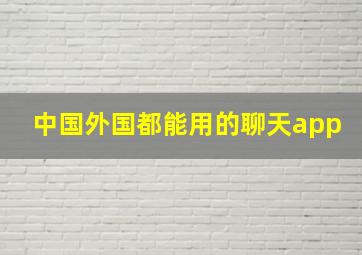 中国外国都能用的聊天app